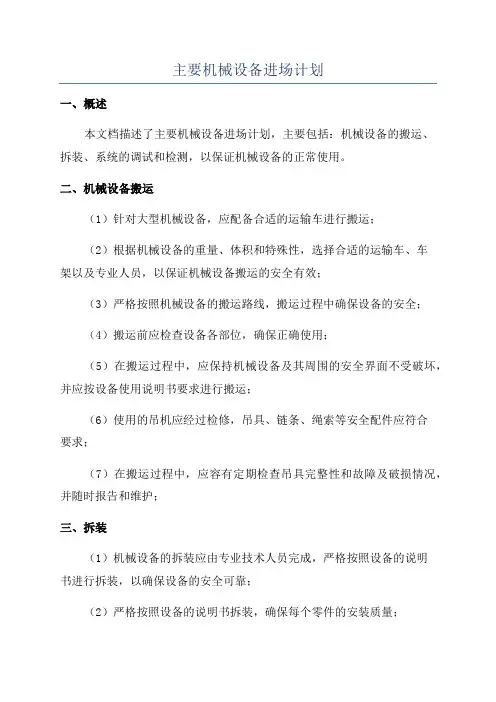 主要机械设备进场计划

一、概述

本文档描述了主要机械设备进场计划，主要包括：机械设备的搬运、拆装、系统的调试和检测，以保证机械设备的正常使用。

二、机械设备搬运

（1）针对大型机械设备，应配备合适的运输车进行搬运；

（2）根据机械设备的重量、体积和特殊性，选择合适的运输车、车架以及专业人员，以保证机械设备搬运的安全有效；

（3）严格按照机械设备的搬运路线，搬运过程中确保设备的安全；

（4）搬运前应检查设备各部位，确保正确使用；

（5）在搬运过程中，应保持机械设备及其周围的安全界面不受破坏，并应按设备使用说明书要求进行搬运；

（6）使用的吊机应经过检修，吊具、链条、绳索等安全配件应符合要求；

（7）在搬运过程中，应容有定期检查吊具完整性和故障及破损情况，并随时报告和维护；

三、拆装

（1）机械设备的拆装应由专业技术人员完成，严格按照设备的说明书进行拆装，以确保设备的安全可靠；

（2）严格按照设备的说明书拆装，确保每个零件的安装质量；